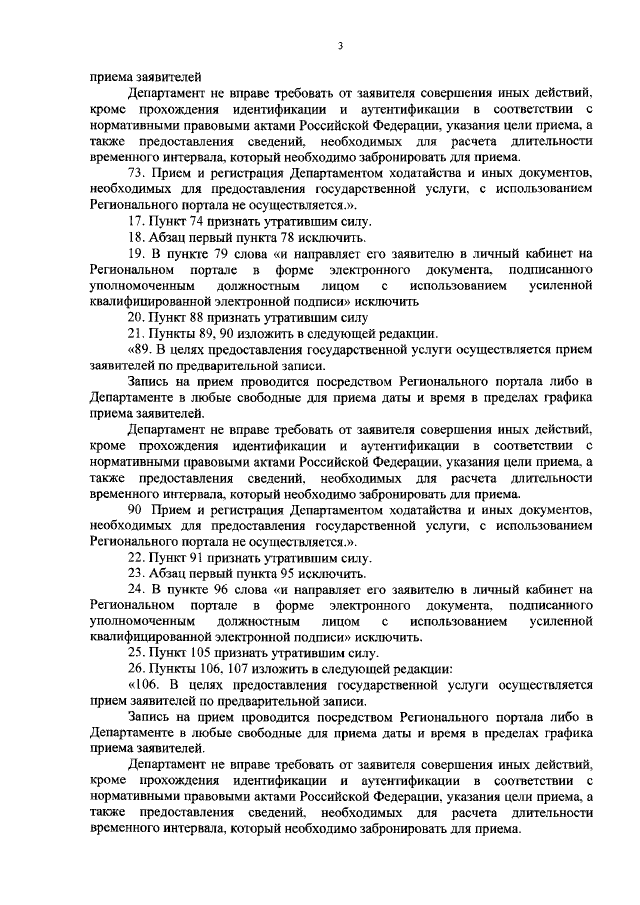 3

приема заявителей

Департамент не вправе требовать от заявителя совершения иных действий, кроме прохождения идентификации и аутентификации в соответствии с нормативными правовыми актами Российской Федерации, указания цели приема, а также предоставления сведений, необходимых для расчета длительности временного интервала, который необходимо забронировать для приема.

73. Прием и регистрация Департаментом ходатайства и иных документов, необходимых для предоставления государственной услуги, с использованием Регионального портала не осуществляется.».

17. Пункт 74 признать утратившим силу.

18. Абзац первый пункта 78 исключить.

19. В пункте 79 слова «и направляет его заявителю в личный кабинет на Региональном портале в форме электронного документа, подписанного уполномоченным должностным лицом с использованием усиленной квалифицированной электронной подписи» исключить

20. Пункт 88 признать утратившим силу

21. Пункты 89, 90 изложить в следующей редакции.

«89. В целях предоставления государственной услуги осуществляется прием заявителей по предварительной записи.

Запись на прием проводится посредством Регионального портала либо в Департаменте в любые свободные для приема даты и время в пределах графика приема заявителей.

Департамент не вправе требовать от заявителя совершения иных действий, кроме прохождения идентификации и аутентификации в соответствии с нормативными правовыми актами Российской Федерации, указания цели приема, а также предоставления сведений, необходимых для расчета длительности временного интервала, который необходимо забронировать для приема.

90 Прием и регистрация Департаментом ходатайства и иных документов, необходимых для предоставления государственной услуги, с использованием Регионального портала не осуществляется.».

22. Пункт 91 признать утратившим силу.

23. Абзац первый пункта 95 исключить.

24. В пункте 96 слова «и направляет его заявителю в личный кабинет на Региональном портале в форме электронного документа, подписанного уполномоченным должностным лицом с использованием усиленной квалифицированной электронной подписи» исключить.

25. Пункт 105 признать утратившим силу.

26. Пункты 106, 107 изложить в следующей редакции:

«106. В целях предоставления государственной услуги осуществляется прием заявителей по предварительной записи.

Запись на прием проводится посредством Регионального портала либо в Департаменте в любые свободные для приема даты и время в пределах графика приема заявителей.

Департамент не вправе требовать от заявителя совершения иных действий, кроме прохождения идентификации и аутентификации в соответствии с нормативными правовыми актами Российской Федерации, указания цели приема, а также предоставления сведений, необходимых для расчета длительности временного интервала, который необходимо забронировать для приема.